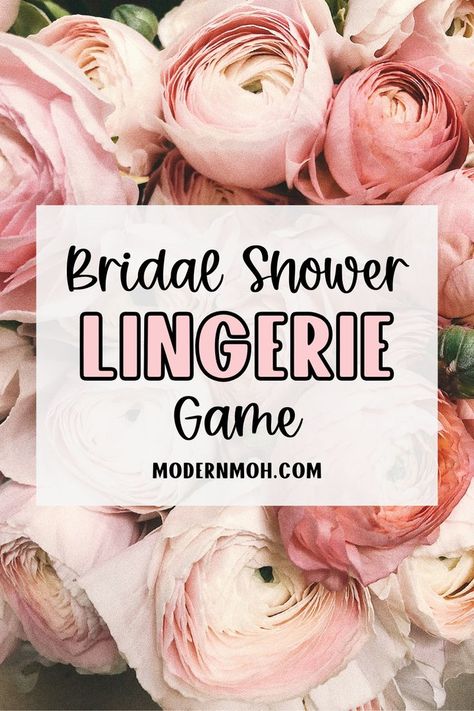 Bridal Shower
LINGERIE
Game
MODERNMOH.COM